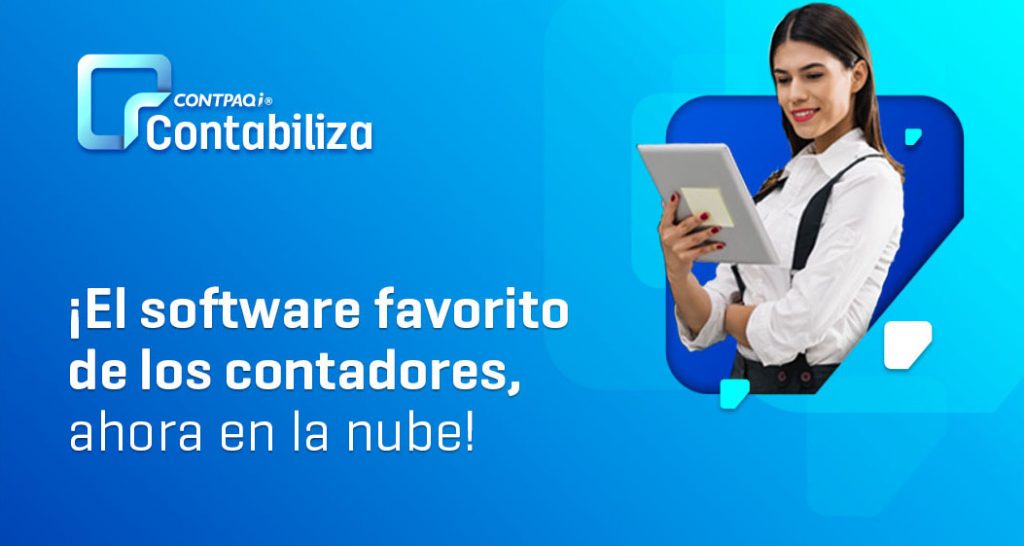 CONTPAQi®
Contabiliza

¡El software favorito de los contadores, ahora en la nube!